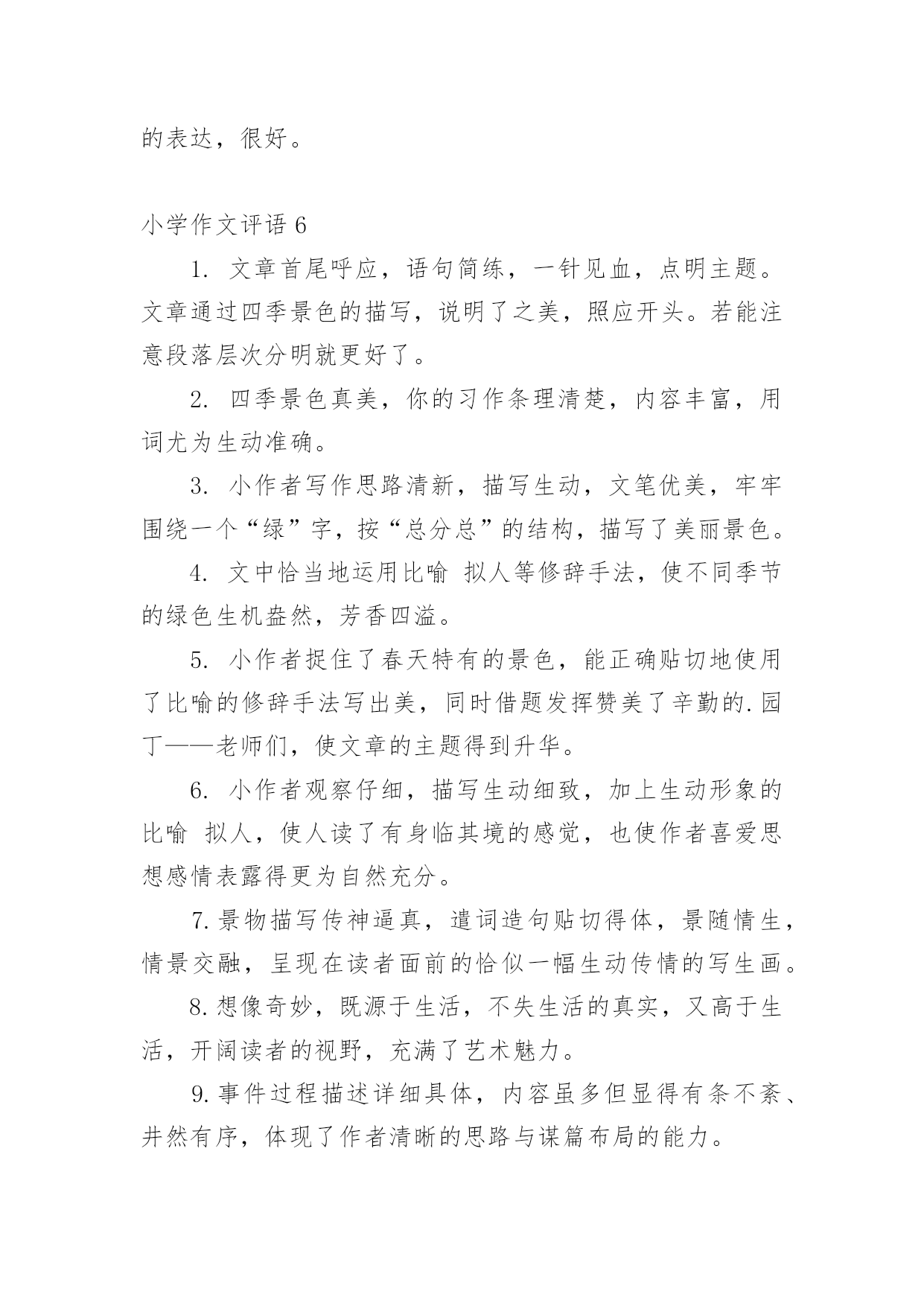 的表达，很好。

小学作文评语 6

1. 文章首尾呼应，语句简练，一针见血，点明主题。文章通过四季景色的描写，说明了之美，照应开头。若能注意段落层次分明就更好了。

2. 四季景色真美，你的习作条理清楚，内容丰富，用词尤为生动准确。

3. 小作者写作思路清新，描写生动，文笔优美，牢牢围绕一个“绿”字，按“总分总”的结构，描写了美丽景色。

4. 文中恰当地运用比喻 拟人等修辞手法，使不同季节的绿色生机盎然，芳香四溢。

5. 小作者捉住了春天特有的景色，能正确贴切地使用了比喻的修辞手法写出美，同时借题发挥赞美了辛勤的.园丁——老师们，使文章的主题得到升华。

6. 小作者观察仔细，描写生动细致，加上生动形象的比喻 拟人，使人读了有身临其境的感觉，也使作者喜爱思想感情表露得更为自然充分。

7.景物描写传神逼真，遣词造句贴切得体，景随情生，情景交融，呈现在读者面前的恰似一幅生动传情的写生画。

8.想像奇妙，既源于生活，不失生活的真实，又高于生活，开阔读者的视野，充满了艺术魅力。

9.事件过程描述详细具体，内容虽多但显得有条不紊、井然有序，体现了作者清晰的思路与谋篇布局的能力。